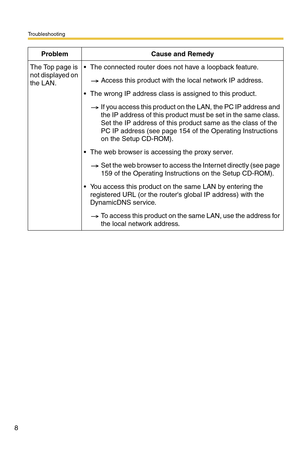 Troubleshooting

| Problem | Cause and Remedy |
|---|---|
| The Top page is not displayed on the LAN. | • The connected router does not have a loopback feature. → Access this product with the local network IP address. • The wrong IP address class is assigned to this product. → If you access this product on the LAN, the PC IP address and the IP address of this product must be set in the same class. Set the IP address of this product same as the class of the PC IP address (see page 154 of the Operating Instructions on the Setup CD-ROM). • The web browser is accessing the proxy server. → Set the web browser to access the Internet directly (see page 159 of the Operating Instructions on the Setup CD-ROM). • You access this product on the same LAN by entering the registered URL (or the router's global IP address) with the DynamicDNS service. → To access this product on the same LAN, use the address for the local network address. |

8